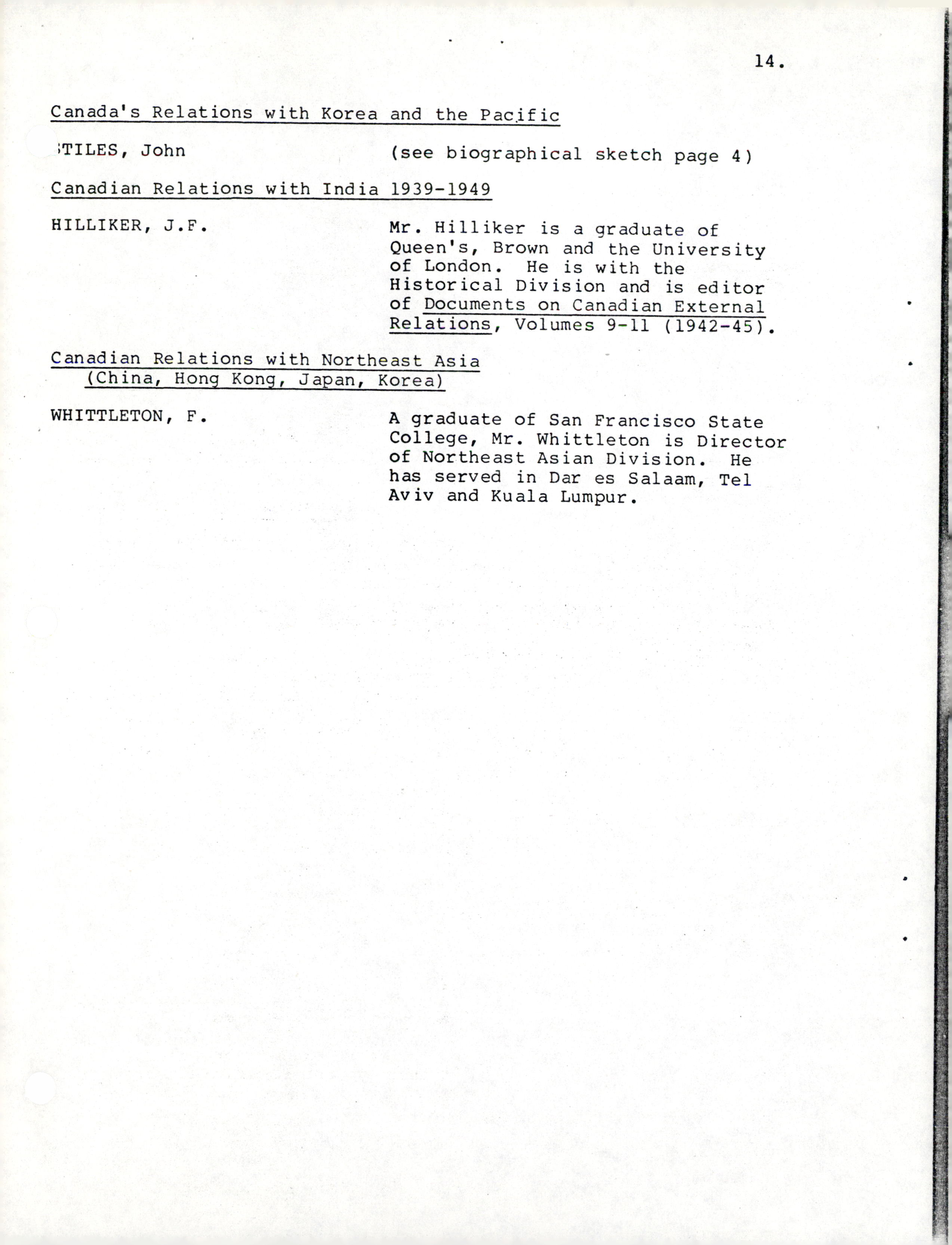 14.

Canada's Relations with Korea and the Pacific

STILES, John (see biographical sketch page 4)

Canadian Relations with India 1939-1949

HILLIKER, J.F. Mr. Hilliker is a graduate of Queen's, Brown and the University of London. He is with the Historical Division and is editor of Documents on Canadian External Relations, Volumes 9-11 (1942-45).

Canadian Relations with Northeast Asia (China, Hong Kong, Japan, Korea)

WHITTLETON, F. A graduate of San Francisco State College, Mr. Whittleton is Director of Northeast Asian Division. He has served in Dar es Salaam, Tel Aviv and Kuala Lumpur.